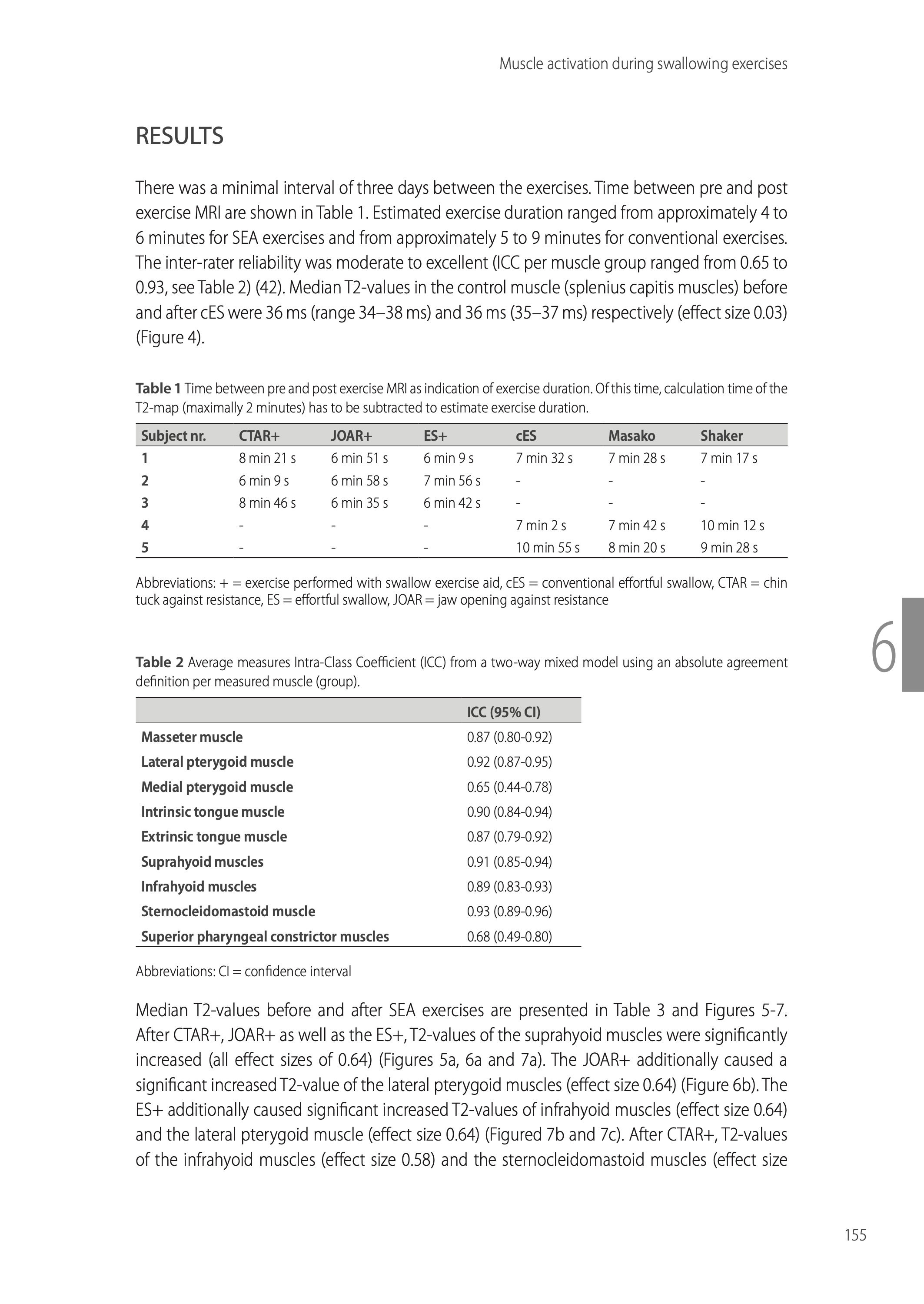 Muscle activation during swallowing exercises

RESULTS

There was a minimal interval of three days between the exercises. Time between pre and post exercise MRI are shown in Table 1. Estimated exercise duration ranged from approximately 4 to 6 minutes for SEA exercises and from approximately 5 to 9 minutes for conventional exercises. The inter-rater reliability was moderate to excellent (ICC per muscle group ranged from 0.65 to 0.93, see Table 2) (42). Median T2-values in the control muscle (splenius capitis muscles) before and after cES were 36 ms (range 34–38 ms) and 36 ms (35–37 ms) respectively (effect size 0.03) (Figure 4).

**Table 1** Time between pre and post exercise MRI as indication of exercise duration. Of this time, calculation time of the T2-map (maximally 2 minutes) has to be subtracted to estimate exercise duration.

| Subject nr. | CTAR+ | JOAR+ | ES+ | cES | Masako | Shaker |
|---|---|---|---|---|---|---|
| 1 | 8 min 21 s | 6 min 51 s | 6 min 9 s | 7 min 32 s | 7 min 28 s | 7 min 17 s |
| 2 | 6 min 9 s | 6 min 58 s | 7 min 56 s | - | - | - |
| 3 | 8 min 46 s | 6 min 35 s | 6 min 42 s | - | - | - |
| 4 | - | - | - | 7 min 2 s | 7 min 42 s | 10 min 12 s |
| 5 | - | - | - | 10 min 55 s | 8 min 20 s | 9 min 28 s |

Abbreviations: + = exercise performed with swallow exercise aid, cES = conventional effortful swallow, CTAR = chin tuck against resistance, ES = effortful swallow, JOAR = jaw opening against resistance

6

**Table 2** Average measures Intra-Class Coefficient (ICC) from a two-way mixed model using an absolute agreement definition per measured muscle (group).

| | ICC (95% CI) |
|---|---|
| Masseter muscle | 0.87 (0.80-0.92) |
| Lateral pterygoid muscle | 0.92 (0.87-0.95) |
| Medial pterygoid muscle | 0.65 (0.44-0.78) |
| Intrinsic tongue muscle | 0.90 (0.84-0.94) |
| Extrinsic tongue muscle | 0.87 (0.79-0.92) |
| Suprahyoid muscles | 0.91 (0.85-0.94) |
| Infrahyoid muscles | 0.89 (0.83-0.93) |
| Sternocleidomastoid muscle | 0.93 (0.89-0.96) |
| Superior pharyngeal constrictor muscles | 0.68 (0.49-0.80) |

Abbreviations: CI = confidence interval

Median T2-values before and after SEA exercises are presented in Table 3 and Figures 5-7. After CTAR+, JOAR+ as well as the ES+, T2-values of the suprahyoid muscles were significantly increased (all effect sizes of 0.64) (Figures 5a, 6a and 7a). The JOAR+ additionally caused a significant increased T2-value of the lateral pterygoid muscles (effect size 0.64) (Figure 6b). The ES+ additionally caused significant increased T2-values of infrahyoid muscles (effect size 0.64) and the lateral pterygoid muscle (effect size 0.64) (Figured 7b and 7c). After CTAR+, T2-values of the infrahyoid muscles (effect size 0.58) and the sternocleidomastoid muscles (effect size

155